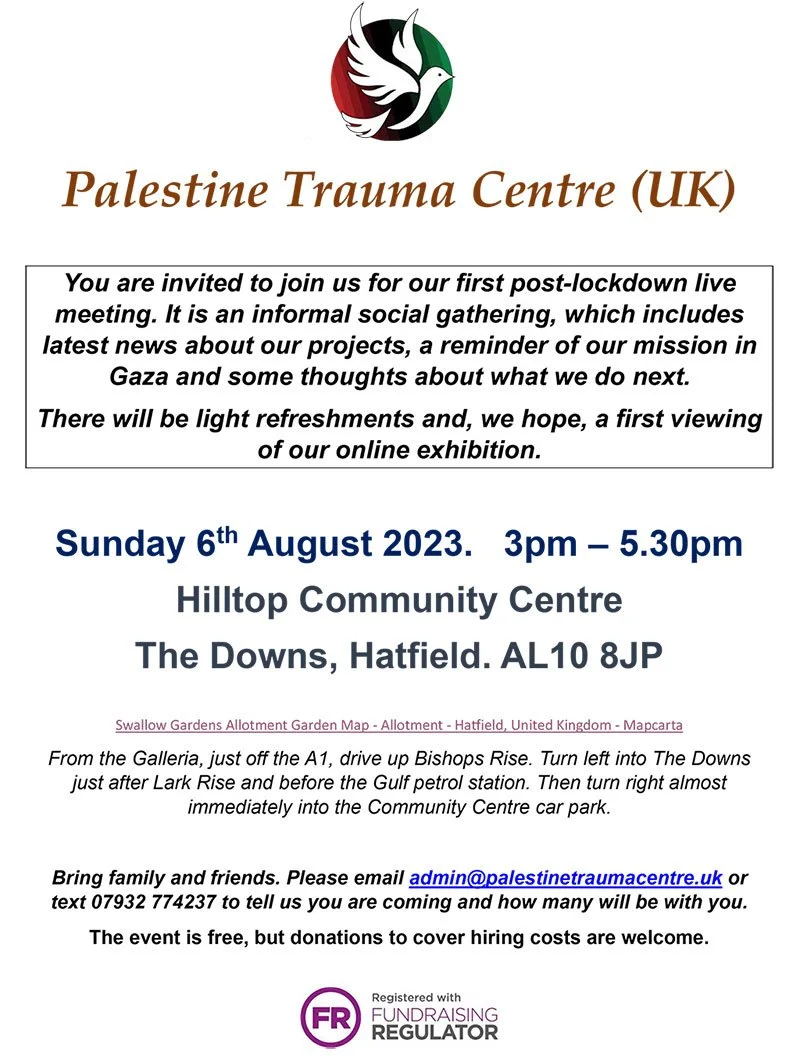 Palestine Trauma Centre (UK)

You are invited to join us for our first post-lockdown live meeting. It is an informal social gathering, which includes latest news about our projects, a reminder of our mission in Gaza and some thoughts about what we do next.

There will be light refreshments and, we hope, a first viewing of our online exhibition.

Sunday 6$^{th}$ August 2023. 3pm – 5.30pm

Hilltop Community Centre

The Downs, Hatfield. AL10 8JP

Swallow Gardens Allotment Garden Map - Allotment - Hatfield, United Kingdom - Mapcarta

From the Galleria, just off the A1, drive up Bishops Rise. Turn left into The Downs just after Lark Rise and before the Gulf petrol station. Then turn right almost immediately into the Community Centre car park.

Bring family and friends. Please email admin@palestinetraumacentre.uk or text 07932 774237 to tell us you are coming and how many will be with you.

The event is free, but donations to cover hiring costs are welcome.

FR Registered with FUNDRAISING REGULATOR